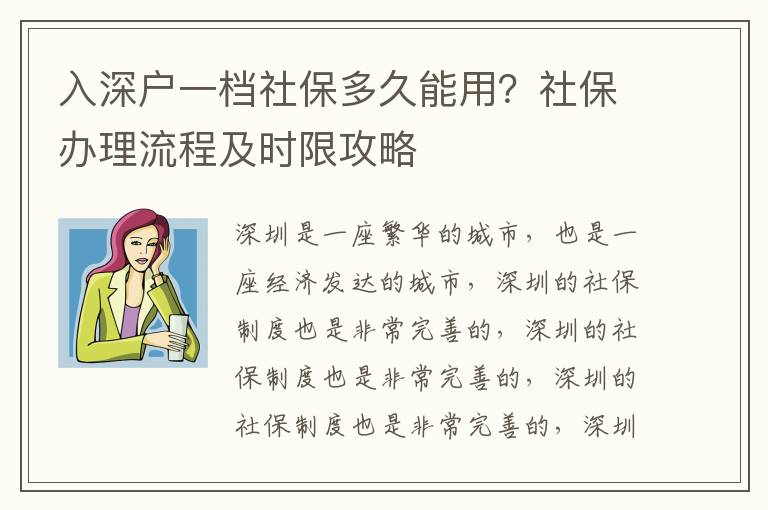 入深户一档社保多久能用？社保办理流程及时限攻略

深圳是一座繁华的城市，也是一座经济发达的城市，深圳的社保制度也是非常完善的，深圳的社保制度也是非常完善的，深圳的社保制度也是非常完善的，深圳